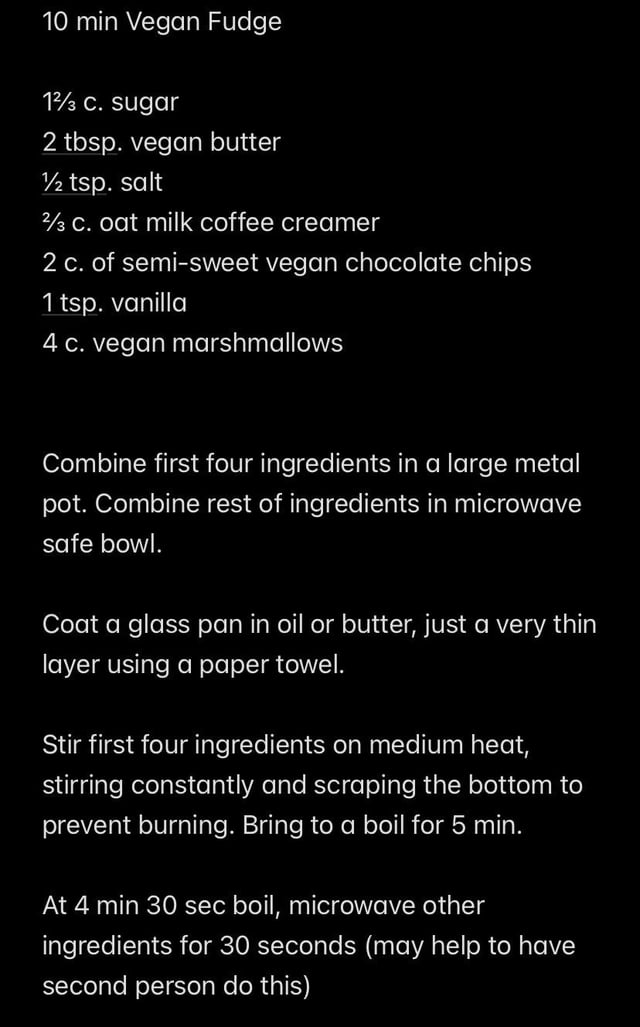 10 min Vegan Fudge

1⅔ c. sugar
2 tbsp. vegan butter
½ tsp. salt
⅔ c. oat milk coffee creamer
2 c. of semi-sweet vegan chocolate chips
1 tsp. vanilla
4 c. vegan marshmallows

Combine first four ingredients in a large metal pot. Combine rest of ingredients in microwave safe bowl.

Coat a glass pan in oil or butter, just a very thin layer using a paper towel.

Stir first four ingredients on medium heat, stirring constantly and scraping the bottom to prevent burning. Bring to a boil for 5 min.

At 4 min 30 sec boil, microwave other ingredients for 30 seconds (may help to have second person do this)